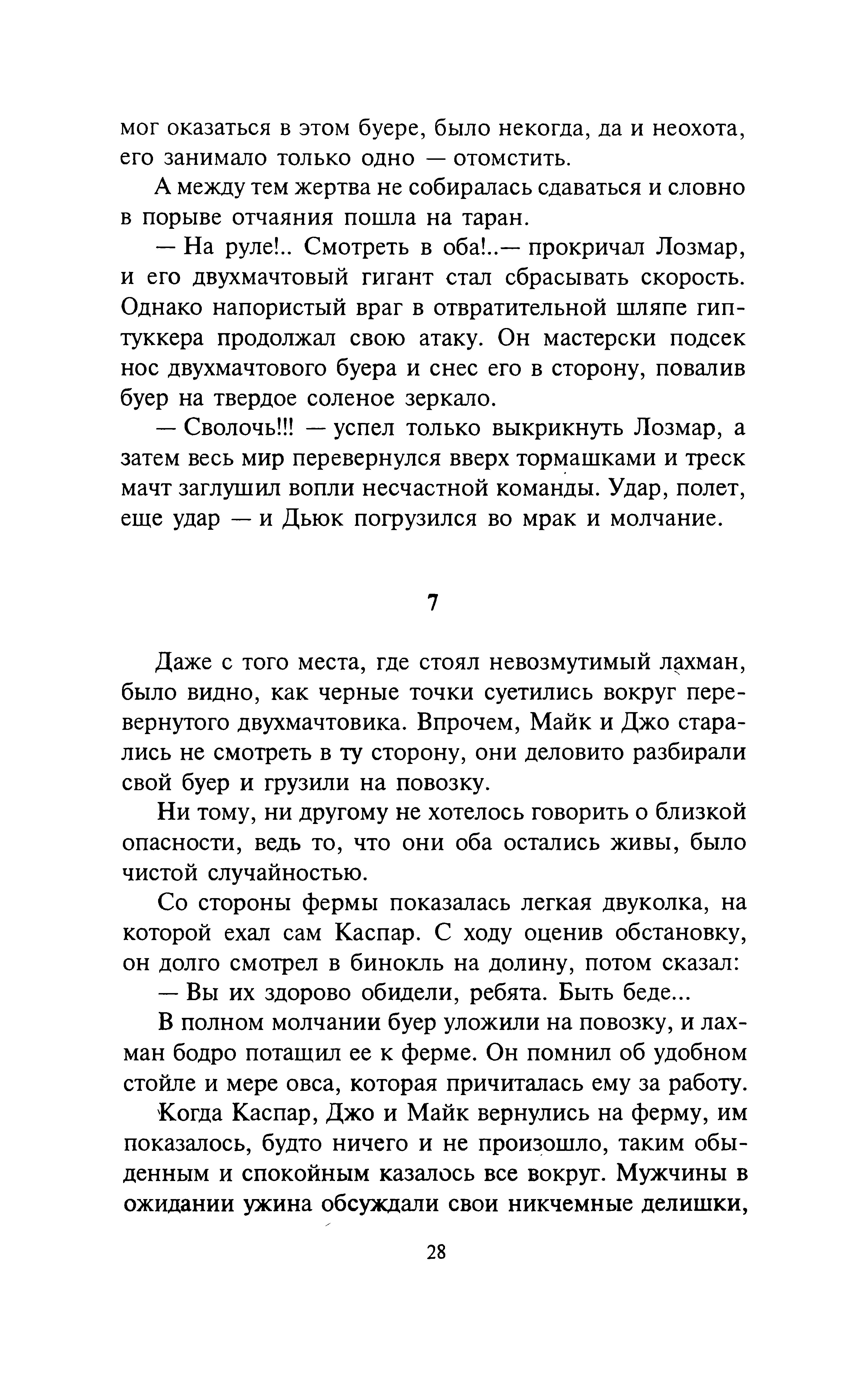 мог оказаться в этом буере, было некогда, да и неохота, его занимало только одно — отомстить.

А между тем жертва не собиралась сдаваться и словно в порыве отчаяния пошла на таран.

— На руле!.. Смотреть в оба!..— прокричал Лозмар, и его двухмачтовый гигант стал сбрасывать скорость. Однако напористый враг в отвратительной шляпе гиптуккера продолжал свою атаку. Он мастерски подсек нос двухмачтового буера и снес его в сторону, повалив буер на твердое соленое зеркало.

— Сволочь!!! — успел только выкрикнуть Лозмар, а затем весь мир перевернулся вверх тормашками и треск мачт заглушил вопли несчастной команды. Удар, полет, еще удар — и Дьюк погрузился во мрак и молчание.

7

Даже с того места, где стоял невозмутимый лахман, было видно, как черные точки суетились вокруг перевернутого двухмачтовика. Впрочем, Майк и Джо старались не смотреть в ту сторону, они деловито разбирали свой буер и грузили на повозку.

Ни тому, ни другому не хотелось говорить о близкой опасности, ведь то, что они оба остались живы, было чистой случайностью.

Со стороны фермы показалась легкая двуколка, на которой ехал сам Каспар. С ходу оценив обстановку, он долго смотрел в бинокль на долину, потом сказал:

— Вы их здорово обидели, ребята. Быть беде...

В полном молчании буер уложили на повозку, и лахман бодро потащил ее к ферме. Он помнил об удобном стойле и мере овса, которая причиталась ему за работу.

Когда Каспар, Джо и Майк вернулись на ферму, им показалось, будто ничего и не произошло, таким обыденным и спокойным казалось все вокруг. Мужчины в ожидании ужина обсуждали свои никчемные делишки,

28